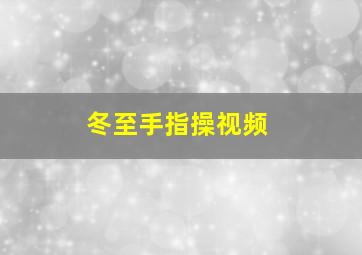 冬至手指操视频